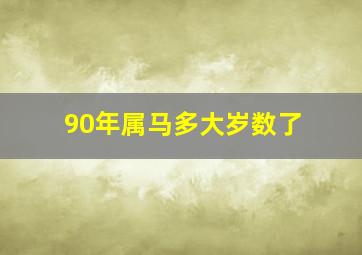 90年属马多大岁数了